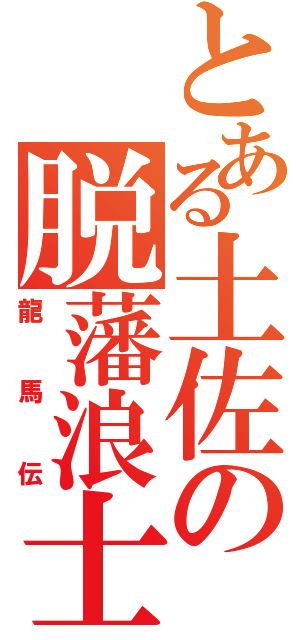 とある土佐の脱藩浪士

龍馬伝